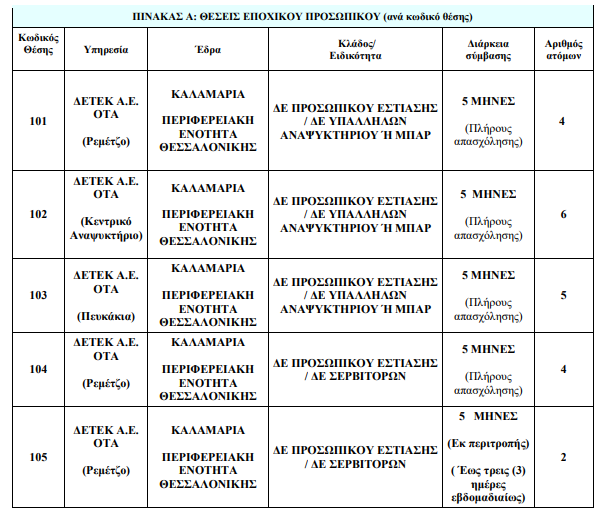 ΠΙΝΑΚΑΣ Α: ΘΕΣΕΙΣ ΕΠΟΧΙΚΟΥ ΠΡΟΣΩΠΙΚΟΥ (ανά κωδικό θέσης)

| Κωδικός Θέσης | Υπηρεσία | Έδρα | Κλάδος/ Ειδικότητα | Διάρκεια σύμβασης | Αριθμός ατόμων |
|---|---|---|---|---|---|
| 101 | ΔΕΤΕΚ Α.Ε. ΟΤΑ (Ρεμέτζο) | ΚΑΛΑΜΑΡΙΑ ΠΕΡΙΦΕΡΕΙΑΚΗ ΕΝΟΤΗΤΑ ΘΕΣΣΑΛΟΝΙΚΗΣ | ΔΕ ΠΡΟΣΩΠΙΚΟΥ ΕΣΤΙΑΣΗΣ / ΔΕ ΥΠΑΛΛΗΛΩΝ ΑΝΑΨΥΚΤΗΡΙΟΥ Ή ΜΠΑΡ | 5 ΜΗΝΕΣ (Πλήρους απασχόλησης) | 4 |
| 102 | ΔΕΤΕΚ Α.Ε. ΟΤΑ (Κεντρικό Αναψυκτήριο) | ΚΑΛΑΜΑΡΙΑ ΠΕΡΙΦΕΡΕΙΑΚΗ ΕΝΟΤΗΤΑ ΘΕΣΣΑΛΟΝΙΚΗΣ | ΔΕ ΠΡΟΣΩΠΙΚΟΥ ΕΣΤΙΑΣΗΣ / ΔΕ ΥΠΑΛΛΗΛΩΝ ΑΝΑΨΥΚΤΗΡΙΟΥ Ή ΜΠΑΡ | 5 ΜΗΝΕΣ (Πλήρους απασχόλησης) | 6 |
| 103 | ΔΕΤΕΚ Α.Ε. ΟΤΑ (Πευκάκια) | ΚΑΛΑΜΑΡΙΑ ΠΕΡΙΦΕΡΕΙΑΚΗ ΕΝΟΤΗΤΑ ΘΕΣΣΑΛΟΝΙΚΗΣ | ΔΕ ΠΡΟΣΩΠΙΚΟΥ ΕΣΤΙΑΣΗΣ / ΔΕ ΥΠΑΛΛΗΛΩΝ ΑΝΑΨΥΚΤΗΡΙΟΥ Ή ΜΠΑΡ | 5 ΜΗΝΕΣ (Πλήρους απασχόλησης) | 5 |
| 104 | ΔΕΤΕΚ Α.Ε. ΟΤΑ (Ρεμέτζο) | ΚΑΛΑΜΑΡΙΑ ΠΕΡΙΦΕΡΕΙΑΚΗ ΕΝΟΤΗΤΑ ΘΕΣΣΑΛΟΝΙΚΗΣ | ΔΕ ΠΡΟΣΩΠΙΚΟΥ ΕΣΤΙΑΣΗΣ / ΔΕ ΣΕΡΒΙΤΟΡΩΝ | 5 ΜΗΝΕΣ (Πλήρους απασχόλησης) | 4 |
| 105 | ΔΕΤΕΚ Α.Ε. ΟΤΑ (Ρεμέτζο) | ΚΑΛΑΜΑΡΙΑ ΠΕΡΙΦΕΡΕΙΑΚΗ ΕΝΟΤΗΤΑ ΘΕΣΣΑΛΟΝΙΚΗΣ | ΔΕ ΠΡΟΣΩΠΙΚΟΥ ΕΣΤΙΑΣΗΣ / ΔΕ ΣΕΡΒΙΤΟΡΩΝ | 5 ΜΗΝΕΣ (Εκ περιτροπής) ( Έως τρεις (3) ημέρες εβδομαδιαίως) | 2 |